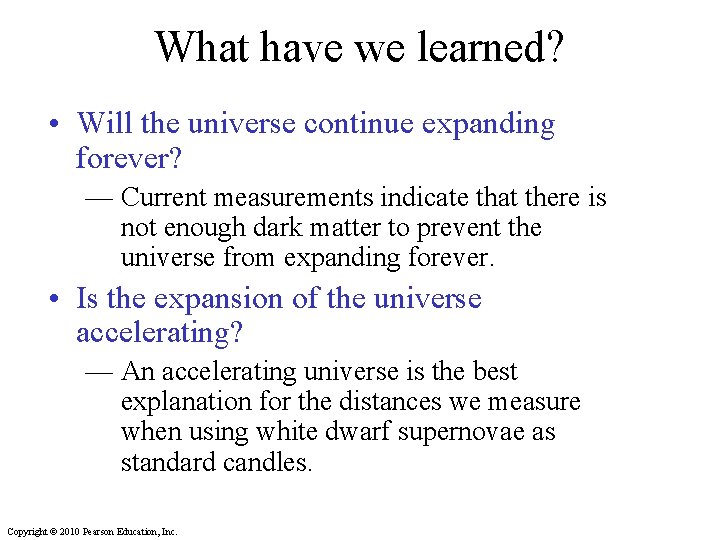 What have we learned?

• Will the universe continue expanding forever?

— Current measurements indicate that there is not enough dark matter to prevent the universe from expanding forever.

• Is the expansion of the universe accelerating?

— An accelerating universe is the best explanation for the distances we measure when using white dwarf supernovae as standard candles.

Copyright © 2010 Pearson Education, Inc.